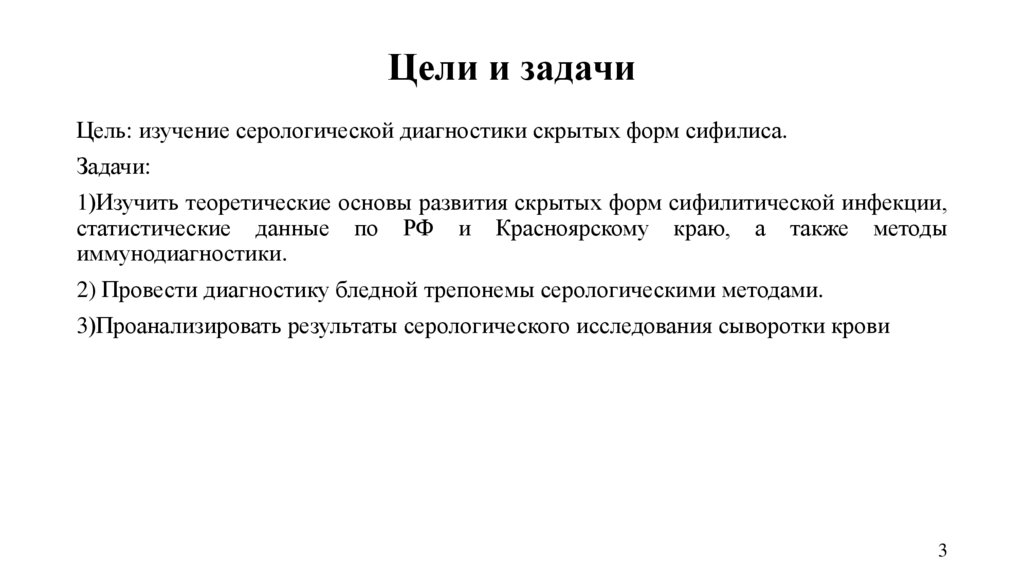 Цели и задачи

Цель: изучение серологической диагностики скрытых форм сифилиса.

Задачи:

1)Изучить теоретические основы развития скрытых форм сифилитической инфекции, статистические данные по РФ и Красноярскому краю, а также методы иммунодиагностики.

2) Провести диагностику бледной трепонемы серологическими методами.

3)Проанализировать результаты серологического исследования сыворотки крови

3